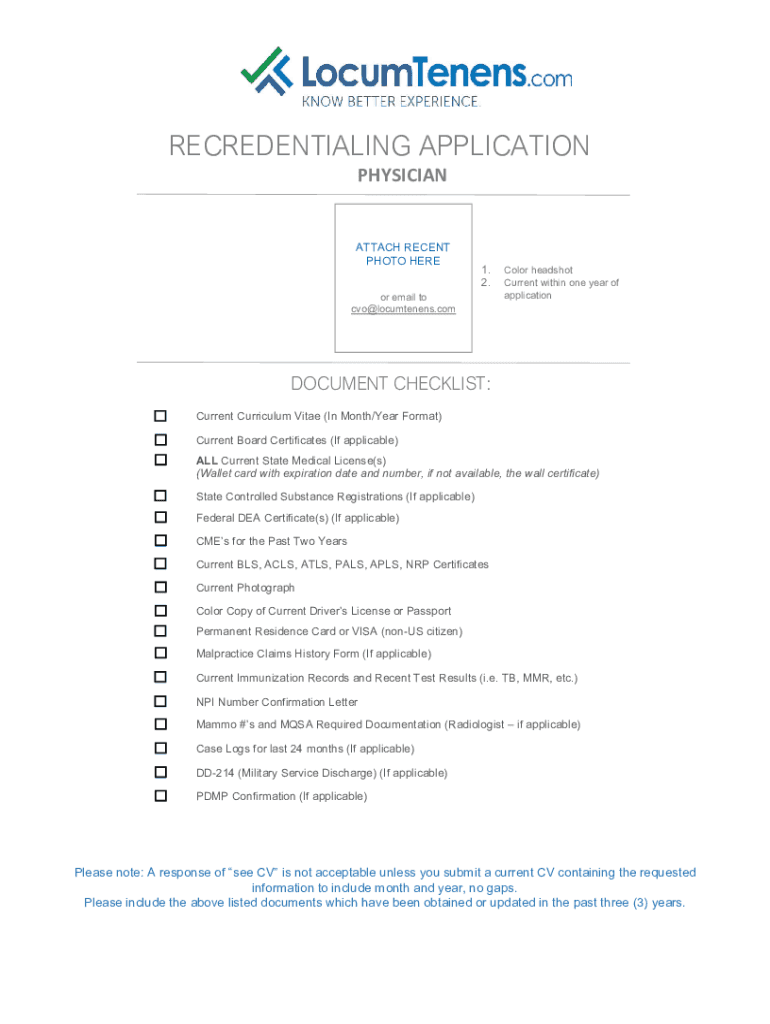 LocumTenens.com
KNOW BETTER EXPERIENCE.

RECREDENTIALING APPLICATION

PHYSICIAN

ATTACH RECENT PHOTO HERE

or email to cvo@locumtenens.com

1. Color headshot
2. Current within one year of application

DOCUMENT CHECKLIST:

☐ Current Curriculum Vitae (In Month/Year Format)

☐ Current Board Certificates (If applicable)

☐ ALL Current State Medical License(s)
(Wallet card with expiration date and number, if not available, the wall certificate)

☐ State Controlled Substance Registrations (If applicable)

☐ Federal DEA Certificate(s) (If applicable)

☐ CME's for the Past Two Years

☐ Current BLS, ACLS, ATLS, PALS, APLS, NRP Certificates

☐ Current Photograph

☐ Color Copy of Current Driver's License or Passport

☐ Permanent Residence Card or VISA (non-US citizen)

☐ Malpractice Claims History Form (If applicable)

☐ Current Immunization Records and Recent Test Results (i.e. TB, MMR, etc.)

☐ NPI Number Confirmation Letter

☐ Mammo #'s and MQSA Required Documentation (Radiologist – if applicable)

☐ Case Logs for last 24 months (If applicable)

☐ DD-214 (Military Service Discharge) (If applicable)

☐ PDMP Confirmation (If applicable)

Please note: A response of "see CV" is not acceptable unless you submit a current CV containing the requested information to include month and year, no gaps.
Please include the above listed documents which have been obtained or updated in the past three (3) years.